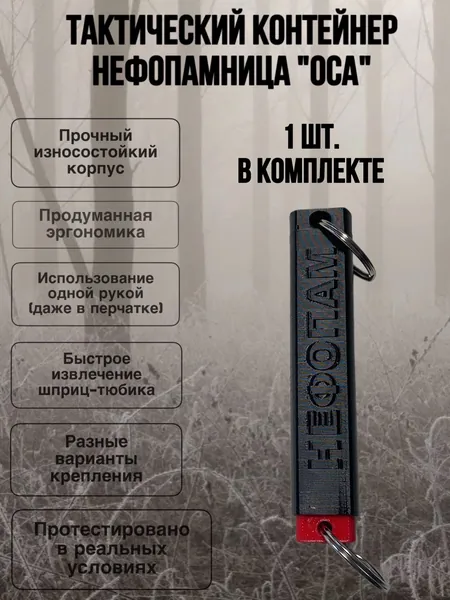 ТАКТИЧЕСКИЙ КОНТЕЙНЕР НЕФОПАМНИЦА "ОСА"

Прочный износостойкий корпус

Продуманная эргономика

Использование одной рукой (даже в перчатке)

Быстрое извлечение шприц-тюбика

Разные варианты крепления

Протестировано в реальных условиях

1 ШТ. В КОМПЛЕКТЕ

НЕФОПАМ